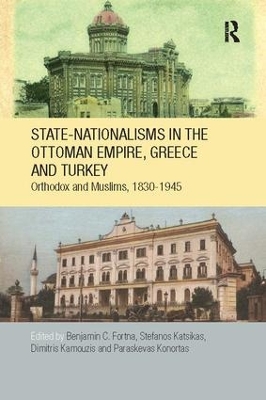 R

STATE-NATIONALISMS IN THE OTTOMAN EMPIRE, GREECE AND TURKEY

Orthodox and Muslims, 1830-1945

Edited by Benjamin C. Fortna, Stefanos Katsikas, Dimitris Kamouzis and Paraskevas Konortas